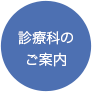 診療科の
ご案内